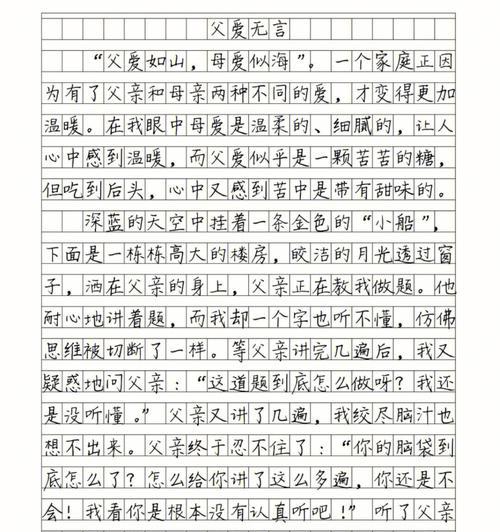 父爱无言

“父爱如山，母爱似海”。一个家庭正因为有了父亲和母亲两种不同的爱，才变得更加温暖。在我眼中母爱是温柔的、细腻的，让人心中感到温暖，而父爱似乎是一颗苦苦的糖，但吃到后头，心中又感到苦中是带有甜味的。

深蓝的天空中挂着一条金色的“小船”，下面是一栋栋高大的楼房，皎洁的月光透过窗子，洒在父亲的身上，父亲正在教我做题。他耐心地讲着题，而我却一个字也听不懂，仿佛思维被切断了一样。等父亲讲完几遍后，我又疑惑地问父亲：“这道题到底怎么做呀？我还是没听懂。”父亲又讲了几遍，我绞尽脑汁也想不出来。父亲终于忍不住了：“你的脑袋到底怎么了？怎么给你讲了这么多遍，你还是不会！我看你是根本没有认真听吧！”听了父亲